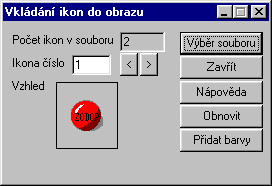 Vkládání ikon do obrazu

Počet ikon v souboru 2

Ikona číslo 1

< >

Vzhled

ZODOP

Výběr souboru

Zavřít

Nápověda

Obnovit

Přidat barvy